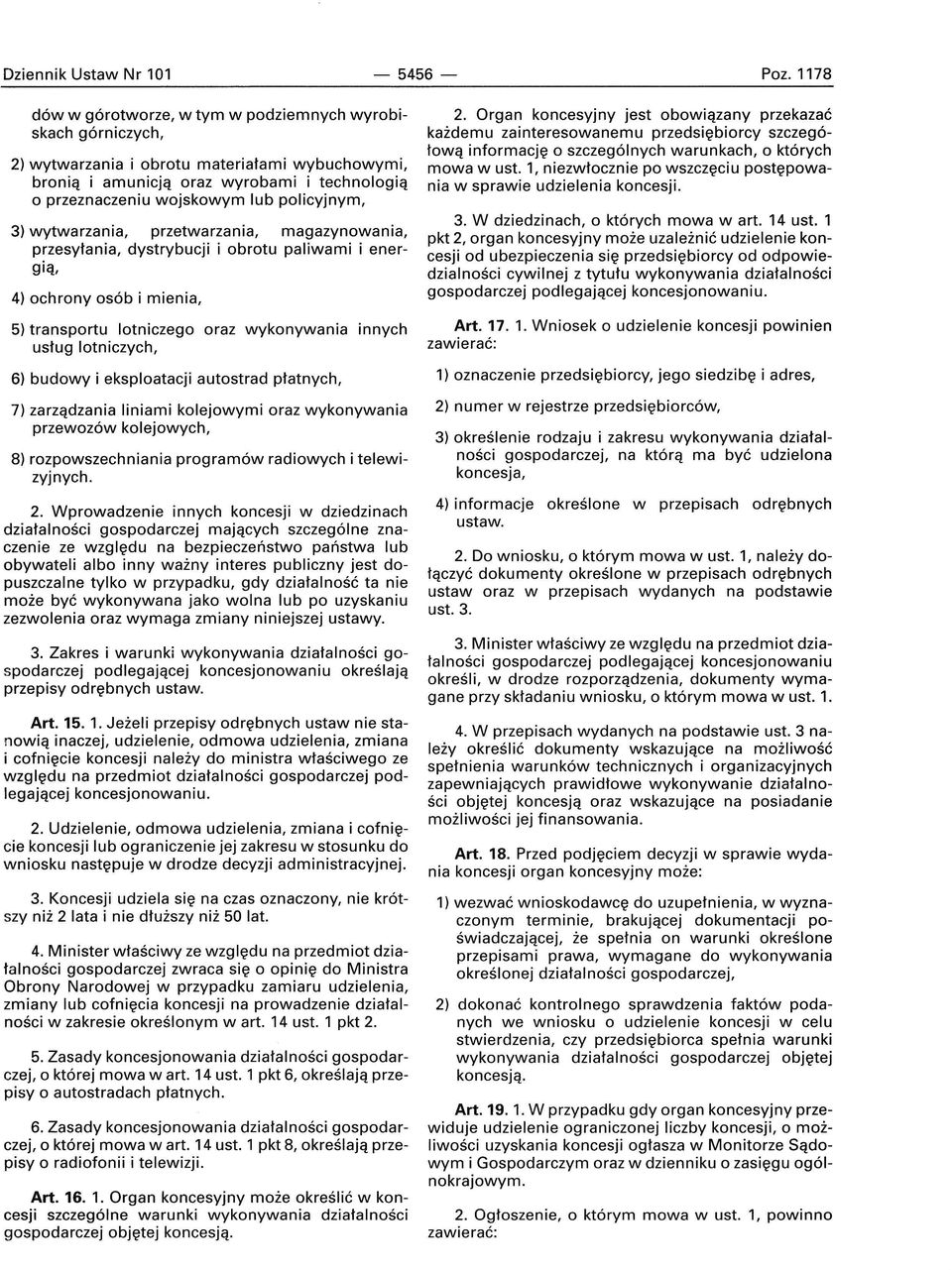 Dziennik Ustaw Nr 101 — 5456 — Poz. 1178

dów w górotworze, w tym w podziemnych wyrobiskach górniczych,

2) wytwarzania i obrotu materiałami wybuchowymi, bronią i amunicją oraz wyrobami i technologią o przeznaczeniu wojskowym lub policyjnym,

3) wytwarzania, przetwarzania, magazynowania, przesyłania, dystrybucji i obrotu paliwami i energią,

4) ochrony osób i mienia,

5) transportu lotniczego oraz wykonywania innych usług lotniczych,

6) budowy i eksploatacji autostrad płatnych,

7) zarządzania liniami kolejowymi oraz wykonywania przewozów kolejowych,

8) rozpowszechniania programów radiowych i telewizyjnych.

2. Wprowadzenie innych koncesji w dziedzinach działalności gospodarczej mających szczególne znaczenie ze względu na bezpieczeństwo państwa lub obywateli albo inny ważny interes publiczny jest dopuszczalne tylko w przypadku, gdy działalność ta nie może być wykonywana jako wolna lub po uzyskaniu zezwolenia oraz wymaga zmiany niniejszej ustawy.

3. Zakres i warunki wykonywania działalności gospodarczej podlegającej koncesjonowaniu określają przepisy odrębnych ustaw.

Art. 15. 1. Jeżeli przepisy odrębnych ustaw nie stanowią inaczej, udzielenie, odmowa udzielenia, zmiana i cofnięcie koncesji należy do ministra właściwego ze względu na przedmiot działalności gospodarczej podlegającej koncesjonowaniu.

2. Udzielenie, odmowa udzielenia, zmiana i cofnięcie koncesji lub ograniczenie jej zakresu w stosunku do wniosku następuje w drodze decyzji administracyjnej.

3. Koncesji udziela się na czas oznaczony, nie krótszy niż 2 lata i nie dłuższy niż 50 lat.

4. Minister właściwy ze względu na przedmiot działalności gospodarczej zwraca się o opinię do Ministra Obrony Narodowej w przypadku zamiaru udzielenia, zmiany lub cofnięcia koncesji na prowadzenie działalności w zakresie określonym w art. 14 ust. 1 pkt 2.

5. Zasady koncesjonowania działalności gospodarczej, o której mowa w art. 14 ust. 1 pkt 6, określają przepisy o autostradach płatnych.

6. Zasady koncesjonowania działalności gospodarczej, o której mowa w art. 14 ust. 1 pkt 8, określają przepisy o radiofonii i telewizji.

Art. 16. 1. Organ koncesyjny może określić w koncesji szczególne warunki wykonywania działalności gospodarczej objętej koncesją.

2. Organ koncesyjny jest obowiązany przekazać każdemu zainteresowanemu przedsiębiorcy szczegółową informację o szczególnych warunkach, o których mowa w ust. 1, niezwłocznie po wszczęciu postępowania w sprawie udzielenia koncesji.

3. W dziedzinach, o których mowa w art. 14 ust. 1 pkt 2, organ koncesyjny może uzależnić udzielenie koncesji od ubezpieczenia się przedsiębiorcy od odpowiedzialności cywilnej z tytułu wykonywania działalności gospodarczej podlegającej koncesjonowaniu.

Art. 17. 1. Wniosek o udzielenie koncesji powinien zawierać:

1) oznaczenie przedsiębiorcy, jego siedzibę i adres,

2) numer w rejestrze przedsiębiorców,

3) określenie rodzaju i zakresu wykonywania działalności gospodarczej, na którą ma być udzielona koncesja,

4) informacje określone w przepisach odrębnych ustaw.

2. Do wniosku, o którym mowa w ust. 1, należy dołączyć dokumenty określone w przepisach odrębnych ustaw oraz w przepisach wydanych na podstawie ust. 3.

3. Minister właściwy ze względu na przedmiot działalności gospodarczej podlegającej koncesjonowaniu określi, w drodze rozporządzenia, dokumenty wymagane przy składaniu wniosku, o którym mowa w ust. 1.

4. W przepisach wydanych na podstawie ust. 3 należy określić dokumenty wskazujące na możliwość spełnienia warunków technicznych i organizacyjnych zapewniających prawidłowe wykonywanie działalności objętej koncesją oraz wskazujące na posiadanie możliwości jej finansowania.

Art. 18. Przed podjęciem decyzji w sprawie wydania koncesji organ koncesyjny może:

1) wezwać wnioskodawcę do uzupełnienia, w wyznaczonym terminie, brakującej dokumentacji poświadczającej, że spełnia on warunki określone przepisami prawa, wymagane do wykonywania określonej działalności gospodarczej,

2) dokonać kontrolnego sprawdzenia faktów podanych we wniosku o udzielenie koncesji w celu stwierdzenia, czy przedsiębiorca spełnia warunki wykonywania działalności gospodarczej objętej koncesją.

Art. 19. 1. W przypadku gdy organ koncesyjny przewiduje udzielenie ograniczonej liczby koncesji, o możliwości uzyskania koncesji ogłasza w Monitorze Sądowym i Gospodarczym oraz w dzienniku o zasięgu ogólnokrajowym.

2. Ogłoszenie, o którym mowa w ust. 1, powinno zawierać: